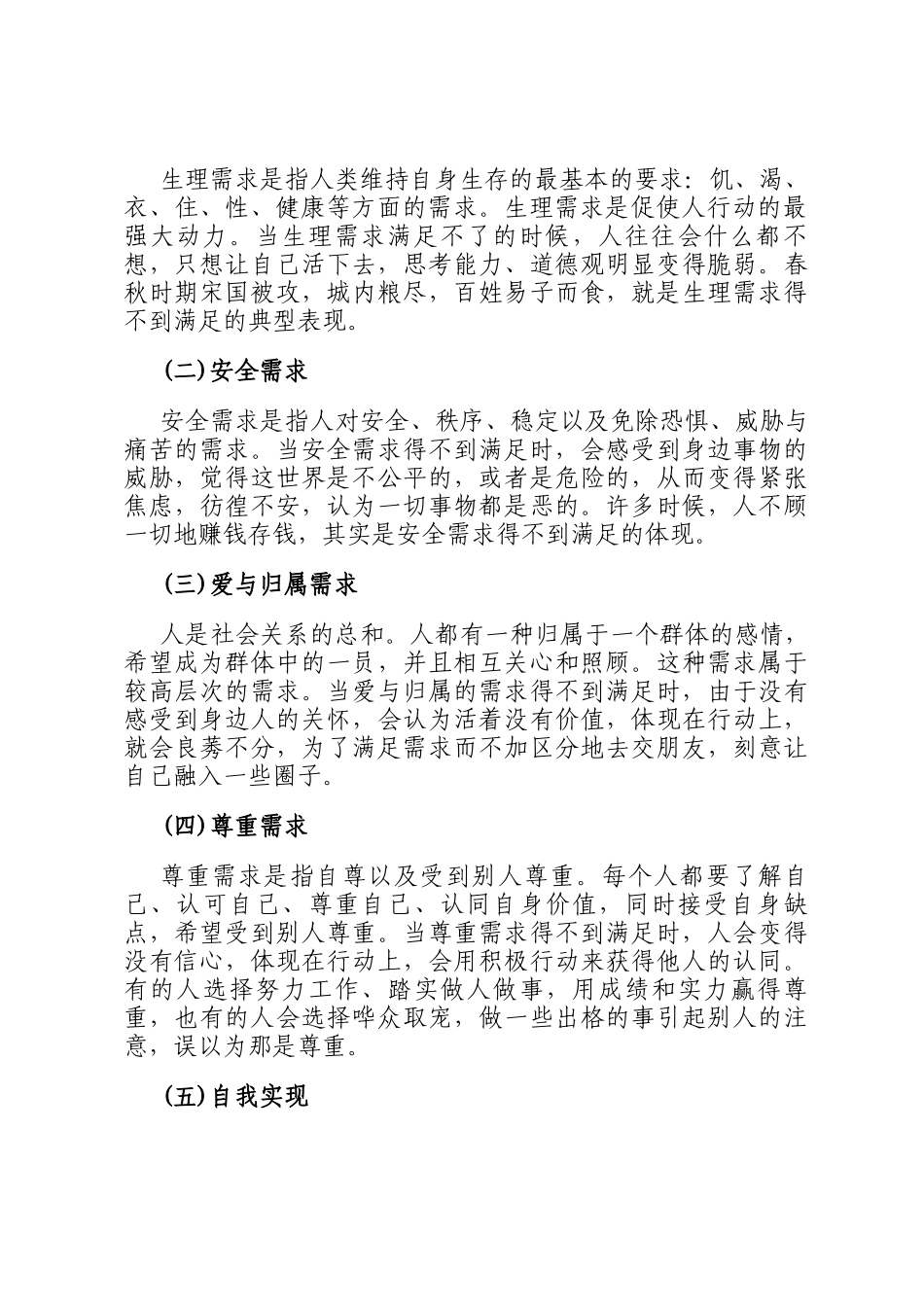 生理需求是指人类维持自身生存的最基本的要求：饥、渴、衣、住、性、健康等方面的需求。生理需求是促使人行动的最强大动力。当生理需求满足不了的时候，人往往会什么都不想，只想让自己活下去，思考能力、道德观明显变得脆弱。春秋时期宋国被攻，城内粮尽，百姓易子而食，就是生理需求得不到满足的典型表现。

(二)安全需求

安全需求是指人对安全、秩序、稳定以及免除恐惧、威胁与痛苦的需求。当安全需求得不到满足时，会感受到身边事物的威胁，觉得这世界是不公平的，或者是危险的，从而变得紧张焦虑，彷徨不安，认为一切事物都是恶的。许多时候，人不顾一切地赚钱存钱，其实是安全需求得不到满足的体现。

(三)爱与归属需求

人是社会关系的总和。人都有一种归属于一个群体的感情，希望成为群体中的一员，并且相互关心和照顾。这种需求属于较高层次的需求。当爱与归属的需求得不到满足时，由于没有感受到身边人的关怀，会认为活着没有价值，体现在行动上，就会良莠不分，为了满足需求而不加区分地去交朋友，刻意让自己融入一些圈子。

(四)尊重需求

尊重需求是指自尊以及受到别人尊重。每个人都要了解自己、认可自己、尊重自己、认同自身价值，同时接受自身缺点，希望受到别人尊重。当尊重需求得不到满足时，人会变得没有信心，体现在行动上，会用积极行动来获得他人的认同。有的人选择努力工作、踏实做人做事，用成绩和实力赢得尊重，也有的人会选择哗众取宠，做一些出格的事引起别人的注意，误以为那是尊重。

(五)自我实现